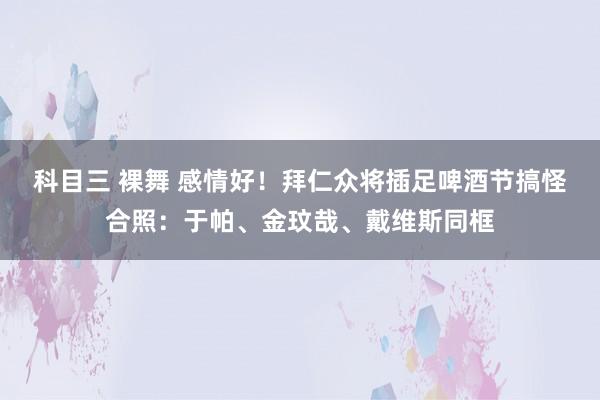 科目三 裸舞 感情好！拜仁众将插足啤酒节搞怪合照：于帕、金玟哉、戴维斯同框